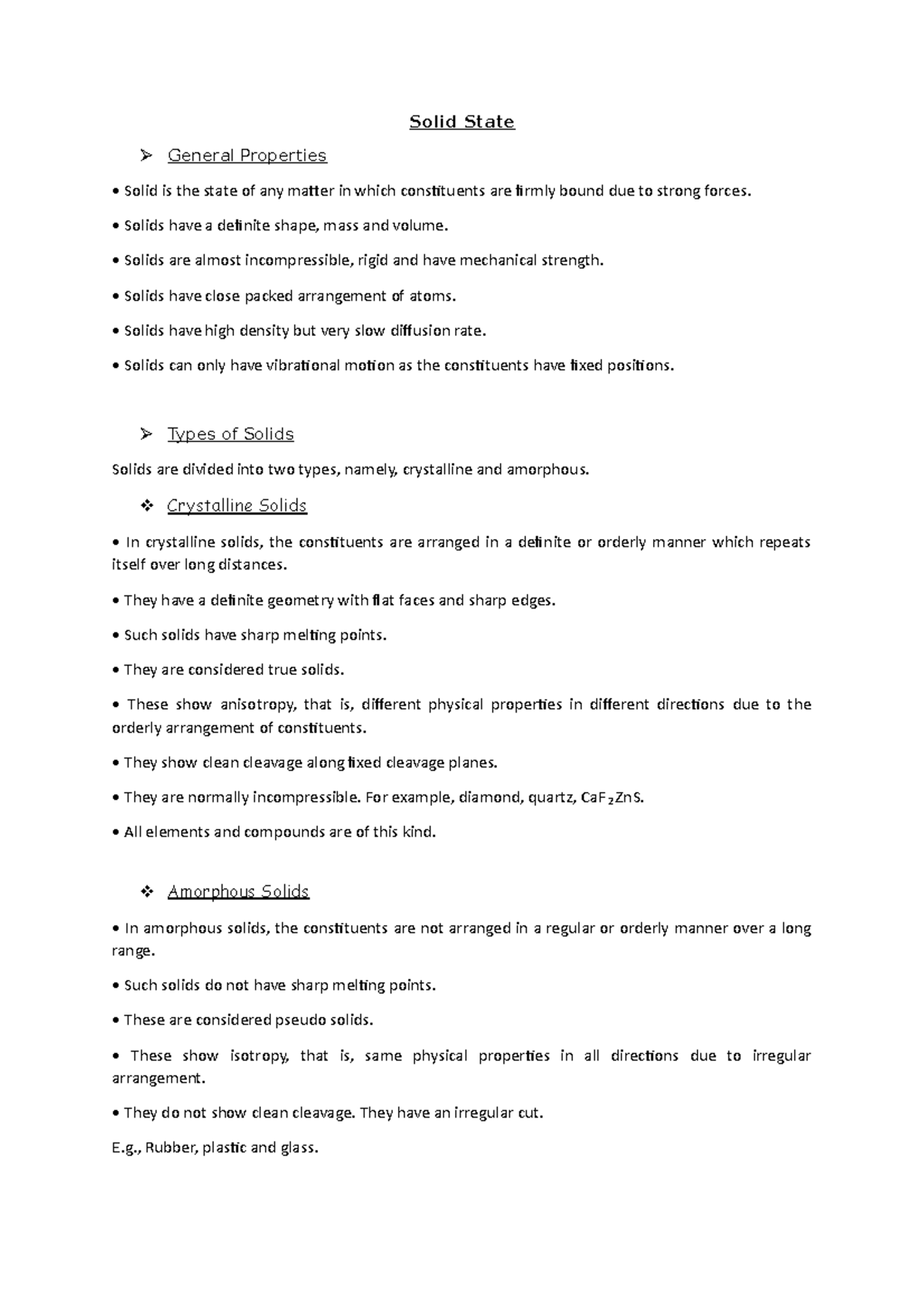 Solid State

➢ General Properties

• Solid is the state of any matter in which constituents are firmly bound due to strong forces.

• Solids have a definite shape, mass and volume.

• Solids are almost incompressible, rigid and have mechanical strength.

• Solids have close packed arrangement of atoms.

• Solids have high density but very slow diffusion rate.

• Solids can only have vibrational motion as the constituents have fixed positions.

➢ Types of Solids

Solids are divided into two types, namely, crystalline and amorphous.

❖ Crystalline Solids

• In crystalline solids, the constituents are arranged in a definite or orderly manner which repeats itself over long distances.

• They have a definite geometry with flat faces and sharp edges.

• Such solids have sharp melting points.

• They are considered true solids.

• These show anisotropy, that is, different physical properties in different directions due to the orderly arrangement of constituents.

• They show clean cleavage along fixed cleavage planes.

• They are normally incompressible. For example, diamond, quartz, $CaF_2ZnS$.

• All elements and compounds are of this kind.

❖ Amorphous Solids

• In amorphous solids, the constituents are not arranged in a regular or orderly manner over a long range.

• Such solids do not have sharp melting points.

• These are considered pseudo solids.

• These show isotropy, that is, same physical properties in all directions due to irregular arrangement.

• They do not show clean cleavage. They have an irregular cut.

E.g., Rubber, plastic and glass.